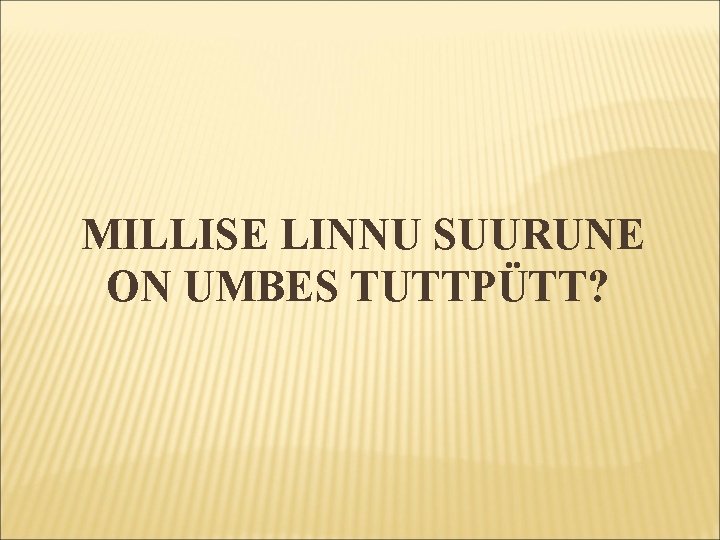 MILLISE LINNU SUURUNE ON UMBES TUTTPÜTT?